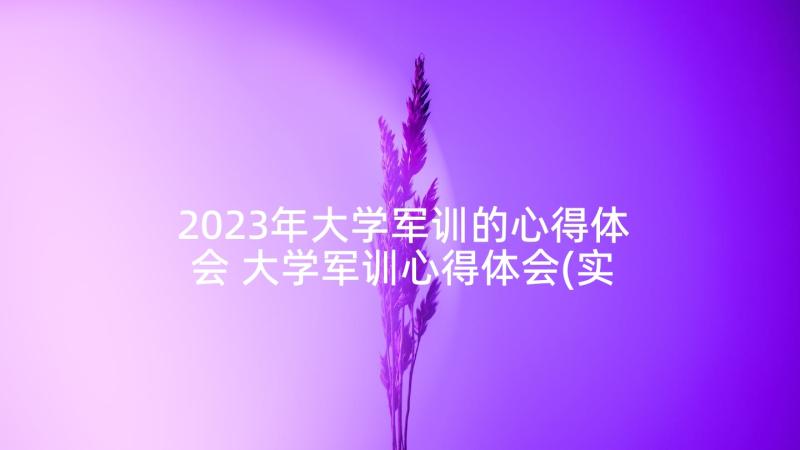 2023年大学军训的心得体会 大学军训心得体会(实